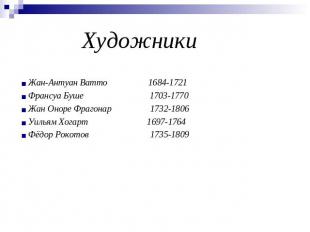 Художники

Жан-Антуан Ватто 1684-1721
Франсуа Буше 1703-1770
Жан Оноре Фрагонар 1732-1806
Уильям Хогарт 1697-1764
Фёдор Рокотов 1735-1809